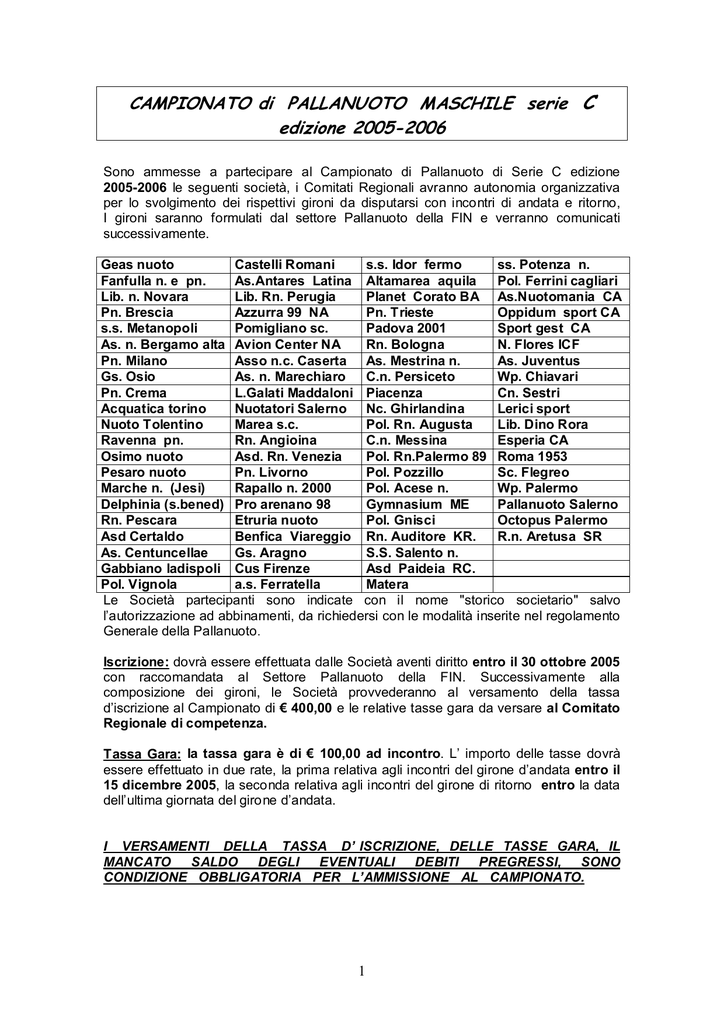 CAMPIONATO di PALLANUOTO MASCHILE serie C
edizione 2005-2006

Sono ammesse a partecipare al Campionato di Pallanuoto di Serie C edizione 2005-2006 le seguenti società, i Comitati Regionali avranno autonomia organizzativa per lo svolgimento dei rispettivi gironi da disputarsi con incontri di andata e ritorno, I gironi saranno formulati dal settore Pallanuoto della FIN e verranno comunicati successivamente.

| Geas nuoto | Castelli Romani | s.s. Idor fermo | ss. Potenza n. |
|---|---|---|---|
| Fanfulla n. e pn. | As.Antares Latina | Altamarea aquila | Pol. Ferrini cagliari |
| Lib. n. Novara | Lib. Rn. Perugia | Planet Corato BA | As.Nuotomania CA |
| Pn. Brescia | Azzurra 99 NA | Pn. Trieste | Oppidum sport CA |
| s.s. Metanopoli | Pomigliano sc. | Padova 2001 | Sport gest CA |
| As. n. Bergamo alta | Avion Center NA | Rn. Bologna | N. Flores ICF |
| Pn. Milano | Asso n.c. Caserta | As. Mestrina n. | As. Juventus |
| Gs. Osio | As. n. Marechiaro | C.n. Persiceto | Wp. Chiavari |
| Pn. Crema | L.Galati Maddaloni | Piacenza | Cn. Sestri |
| Acquatica torino | Nuotatori Salerno | Nc. Ghirlandina | Lerici sport |
| Nuoto Tolentino | Marea s.c. | Pol. Rn. Augusta | Lib. Dino Rora |
| Ravenna pn. | Rn. Angioina | C.n. Messina | Esperia CA |
| Osimo nuoto | Asd. Rn. Venezia | Pol. Rn.Palermo 89 | Roma 1953 |
| Pesaro nuoto | Pn. Livorno | Pol. Pozzillo | Sc. Flegreo |
| Marche n. (Jesi) | Rapallo n. 2000 | Pol. Acese n. | Wp. Palermo |
| Delphinia (s.bened) | Pro arenano 98 | Gymnasium ME | Pallanuoto Salerno |
| Rn. Pescara | Etruria nuoto | Pol. Gnisci | Octopus Palermo |
| Asd Certaldo | Benfica Viareggio | Rn. Auditore KR. | R.n. Aretusa SR |
| As. Centuncellae | Gs. Aragno | S.S. Salento n. | |
| Gabbiano ladispoli | Cus Firenze | Asd Paideia RC. | |
| Pol. Vignola | a.s. Ferratella | Matera | |

Le Società partecipanti sono indicate con il nome "storico societario" salvo l'autorizzazione ad abbinamenti, da richiedersi con le modalità inserite nel regolamento Generale della Pallanuoto.

Iscrizione: dovrà essere effettuata dalle Società aventi diritto entro il 30 ottobre 2005 con raccomandata al Settore Pallanuoto della FIN. Successivamente alla composizione dei gironi, le Società provvederanno al versamento della tassa d'iscrizione al Campionato di € 400,00 e le relative tasse gara da versare al Comitato Regionale di competenza.

Tassa Gara: la tassa gara è di € 100,00 ad incontro. L' importo delle tasse dovrà essere effettuato in due rate, la prima relativa agli incontri del girone d'andata entro il 15 dicembre 2005, la seconda relativa agli incontri del girone di ritorno entro la data dell'ultima giornata del girone d'andata.

I VERSAMENTI DELLA TASSA D' ISCRIZIONE, DELLE TASSE GARA, IL MANCATO SALDO DEGLI EVENTUALI DEBITI PREGRESSI, SONO CONDIZIONE OBBLIGATORIA PER L'AMMISSIONE AL CAMPIONATO.

1